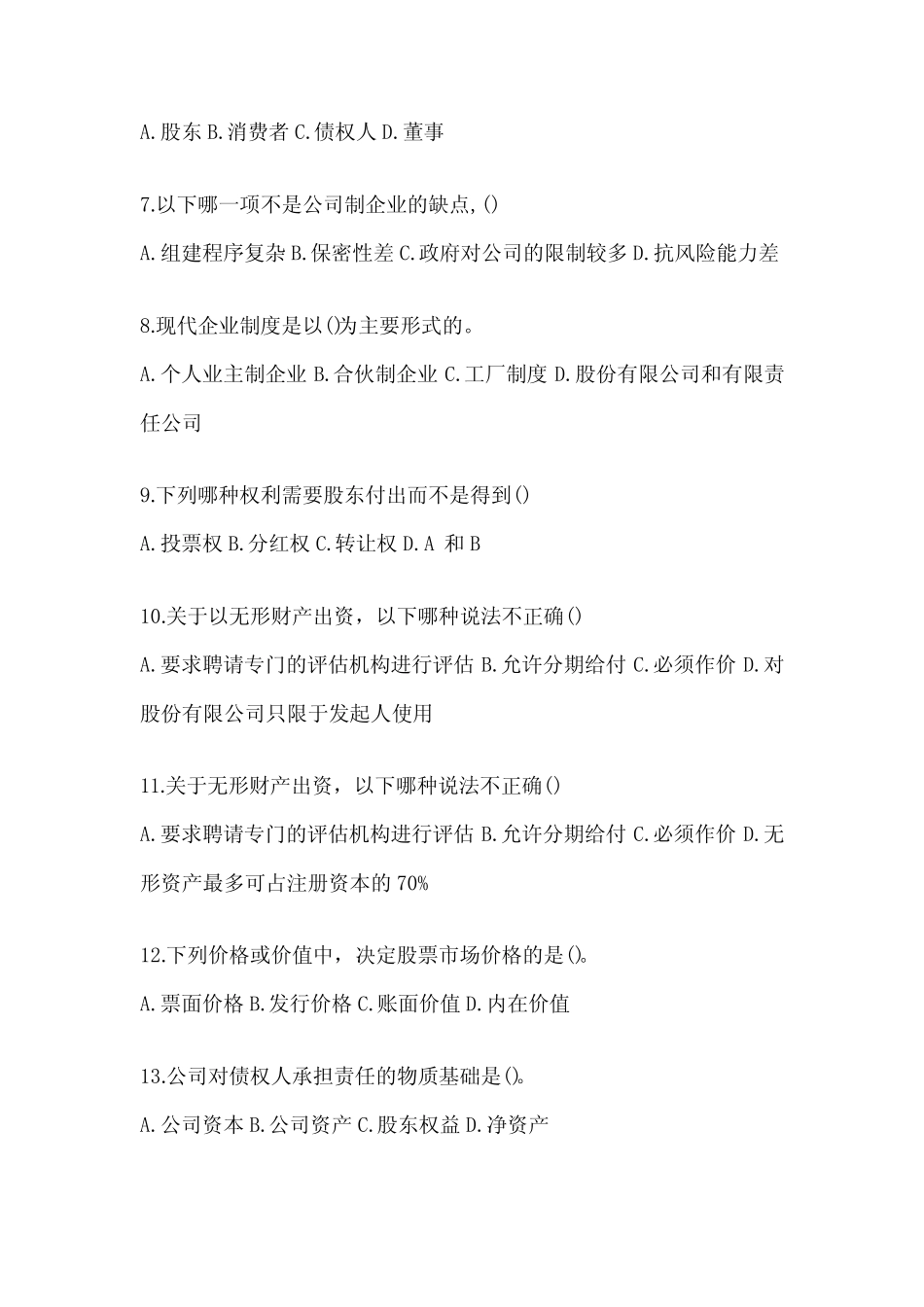 A.股东 B.消费者 C.债权人 D.董事

7.以下哪一项不是公司制企业的缺点,()

A.组建程序复杂 B.保密性差 C.政府对公司的限制较多 D.抗风险能力差

8.现代企业制度是以()为主要形式的。

A.个人业主制企业 B.合伙制企业 C.工厂制度 D.股份有限公司和有限责任公司

9.下列哪种权利需要股东付出而不是得到()

A.投票权 B.分红权 C.转让权 D.A 和 B

10.关于以无形财产出资，以下哪种说法不正确()

A.要求聘请专门的评估机构进行评估 B.允许分期给付 C.必须作价 D.对股份有限公司只限于发起人使用

11.关于无形财产出资，以下哪种说法不正确()

A.要求聘请专门的评估机构进行评估 B.允许分期给付 C.必须作价 D.无形资产最多可占注册资本的 70%

12.下列价格或价值中，决定股票市场价格的是()。

A.票面价格 B.发行价格 C.账面价值 D.内在价值

13.公司对债权人承担责任的物质基础是()。

A.公司资本 B.公司资产 C.股东权益 D.净资产